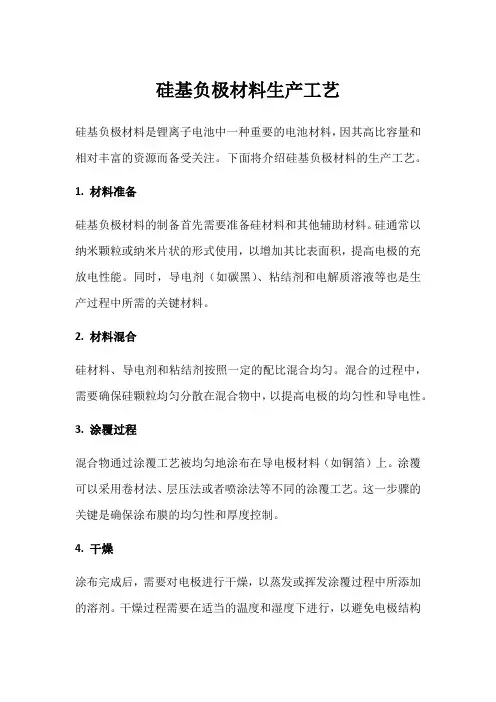 硅基负极材料生产工艺

硅基负极材料是锂离子电池中一种重要的电池材料，因其高比容量和相对丰富的资源而备受关注。下面将介绍硅基负极材料的生产工艺。

1. 材料准备

硅基负极材料的制备首先需要准备硅材料和其他辅助材料。硅通常以纳米颗粒或纳米片状的形式使用，以增加其比表面积，提高电极的充放电性能。同时，导电剂（如碳黑）、粘结剂和电解质溶液等也是生产过程中所需的关键材料。

2. 材料混合

硅材料、导电剂和粘结剂按照一定的配比混合均匀。混合的过程中，需要确保硅颗粒均匀分散在混合物中，以提高电极的均匀性和导电性。

3. 涂覆过程

混合物通过涂覆工艺被均匀地涂布在导电极材料（如铜箔）上。涂覆可以采用卷材法、层压法或者喷涂法等不同的涂覆工艺。这一步骤的关键是确保涂布膜的均匀性和厚度控制。

4. 干燥

涂布完成后，需要对电极进行干燥，以蒸发或挥发涂覆过程中所添加的溶剂。干燥过程需要在适当的温度和湿度下进行，以避免电极结构